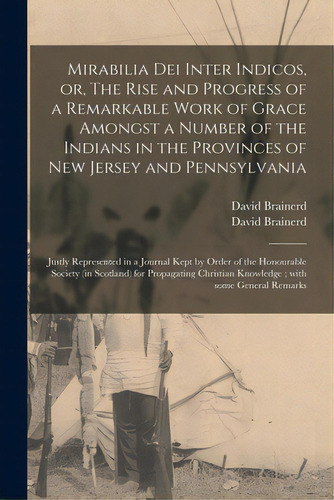 Mirabilia Dei Inter Indicos, or, The Rise and Progress of a Remarkable Work of Grace Amongst a Number of the Indians in the Provinces of New Jersey and Pennsylvania

David Brainerd
David Brainerd

Justly Represented in a Journal Kept by Order of the Honourable Society (in Scotland) for Propagating Christian Knowledge ; with some General Remarks